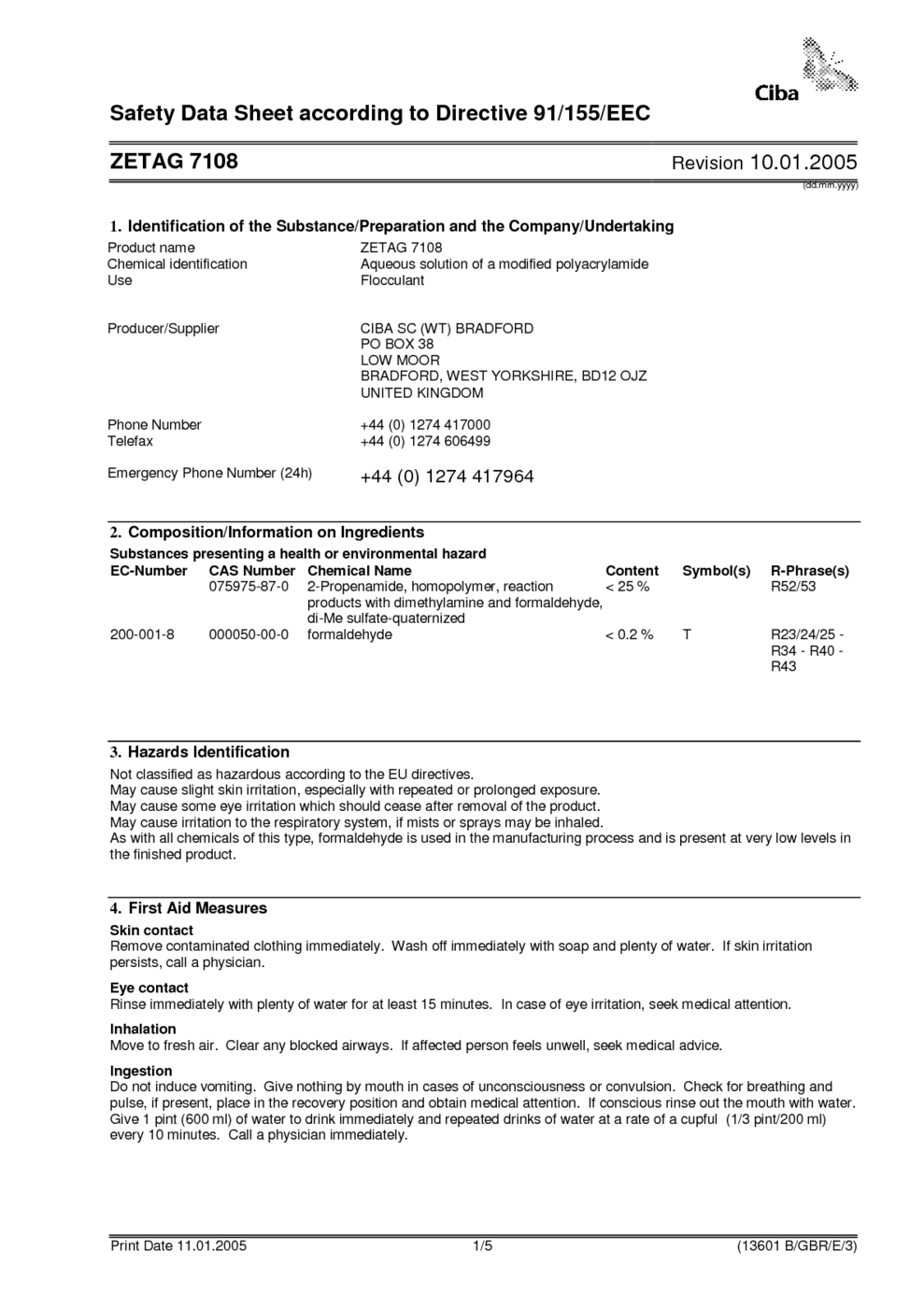 Ciba

Safety Data Sheet according to Directive 91/155/EEC

ZETAG 7108

Revision 10.01.2005
(dd.mm.yyyy)

1. Identification of the Substance/Preparation and the Company/Undertaking

Product name ZETAG 7108
Chemical identification Aqueous solution of a modified polyacrylamide
Use Flocculant

Producer/Supplier CIBA SC (WT) BRADFORD
PO BOX 38
LOW MOOR
BRADFORD, WEST YORKSHIRE, BD12 OJZ
UNITED KINGDOM

Phone Number +44 (0) 1274 417000
Telefax +44 (0) 1274 606499

Emergency Phone Number (24h) +44 (0) 1274 417964

2. Composition/Information on Ingredients

Substances presenting a health or environmental hazard

| EC-Number | CAS Number | Chemical Name | Content | Symbol(s) | R-Phrase(s) |
|---|---|---|---|---|---|
| | 075975-87-0 | 2-Propenamide, homopolymer, reaction products with dimethylamine and formaldehyde, di-Me sulfate-quaternized | < 25 % | | R52/53 |
| 200-001-8 | 000050-00-0 | formaldehyde | < 0.2 % | T | R23/24/25 - R34 - R40 - R43 |

3. Hazards Identification

Not classified as hazardous according to the EU directives.
May cause slight skin irritation, especially with repeated or prolonged exposure.
May cause some eye irritation which should cease after removal of the product.
May cause irritation to the respiratory system, if mists or sprays may be inhaled.
As with all chemicals of this type, formaldehyde is used in the manufacturing process and is present at very low levels in the finished product.

4. First Aid Measures

Skin contact
Remove contaminated clothing immediately. Wash off immediately with soap and plenty of water. If skin irritation persists, call a physician.

Eye contact
Rinse immediately with plenty of water for at least 15 minutes. In case of eye irritation, seek medical attention.

Inhalation
Move to fresh air. Clear any blocked airways. If affected person feels unwell, seek medical advice.

Ingestion
Do not induce vomiting. Give nothing by mouth in cases of unconsciousness or convulsion. Check for breathing and pulse, if present, place in the recovery position and obtain medical attention. If conscious rinse out the mouth with water. Give 1 pint (600 ml) of water to drink immediately and repeated drinks of water at a rate of a cupful (1/3 pint/200 ml) every 10 minutes. Call a physician immediately.

Print Date 11.01.2005 1/5 (13601 B/GBR/E/3)